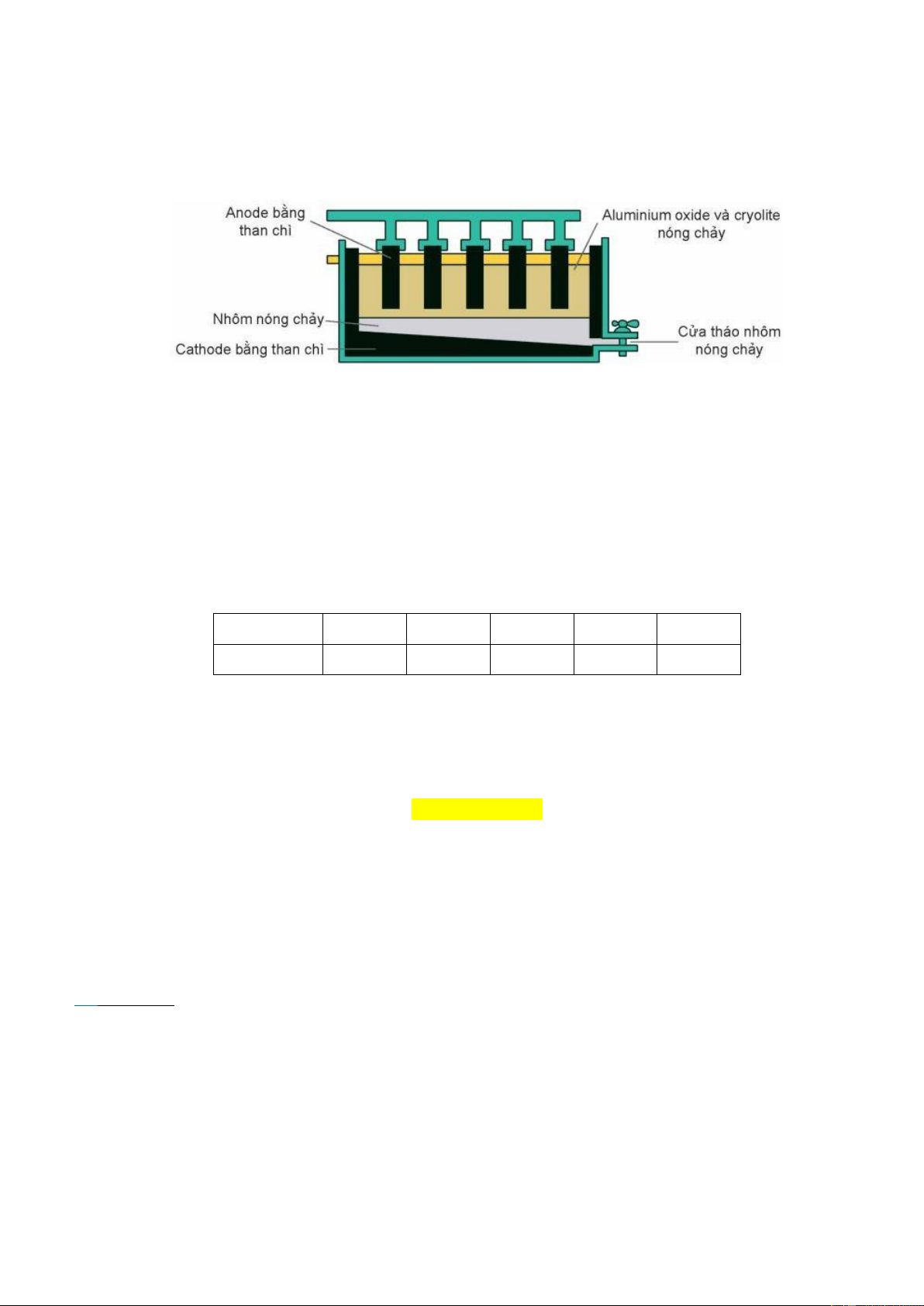 Anode bằng than chì

Aluminium oxide và cryolite nóng chảy

Nhôm nóng chảy

Cathode bằng than chì

Cửa tháo nhôm nóng chảy